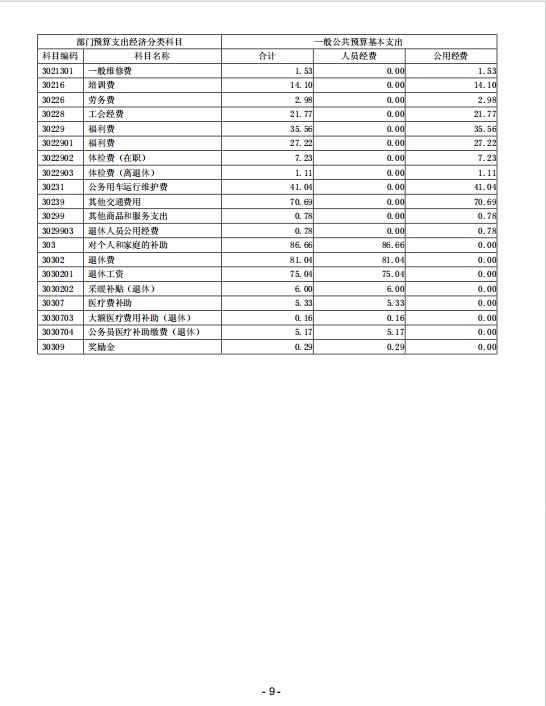 | 部门预算支出经济分类科目 | | 一般公共预算基本支出 | | |
|---|---|---|---|---|
| 科目编码 | 科目名称 | 合计 | 人员经费 | 公用经费 |
| 3021301 | 一般维修费 | 1.53 | 0.00 | 1.53 |
| 30216 | 培训费 | 14.10 | 0.00 | 14.10 |
| 30226 | 劳务费 | 2.98 | 0.00 | 2.98 |
| 30228 | 工会经费 | 21.77 | 0.00 | 21.77 |
| 30229 | 福利费 | 35.56 | 0.00 | 35.56 |
| 3022901 | 福利费 | 27.22 | 0.00 | 27.22 |
| 3022902 | 体检费（在职） | 7.23 | 0.00 | 7.23 |
| 3022903 | 体检费（离退休） | 1.11 | 0.00 | 1.11 |
| 30231 | 公务用车运行维护费 | 41.04 | 0.00 | 41.04 |
| 30239 | 其他交通费用 | 70.69 | 0.00 | 70.69 |
| 30299 | 其他商品和服务支出 | 0.78 | 0.00 | 0.78 |
| 3029903 | 退休人员公用经费 | 0.78 | 0.00 | 0.78 |
| 303 | 对个人和家庭的补助 | 86.66 | 86.66 | 0.00 |
| 30302 | 退休费 | 81.04 | 81.04 | 0.00 |
| 3030201 | 退休工资 | 75.04 | 75.04 | 0.00 |
| 3030202 | 采暖补贴（退休） | 6.00 | 6.00 | 0.00 |
| 30307 | 医疗费补助 | 5.33 | 5.33 | 0.00 |
| 3030703 | 大额医疗费用补助（退休） | 0.16 | 0.16 | 0.00 |
| 3030704 | 公务员医疗补助缴费（退休） | 5.17 | 5.17 | 0.00 |
| 30309 | 奖励金 | 0.29 | 0.29 | 0.00 |

- 9 -